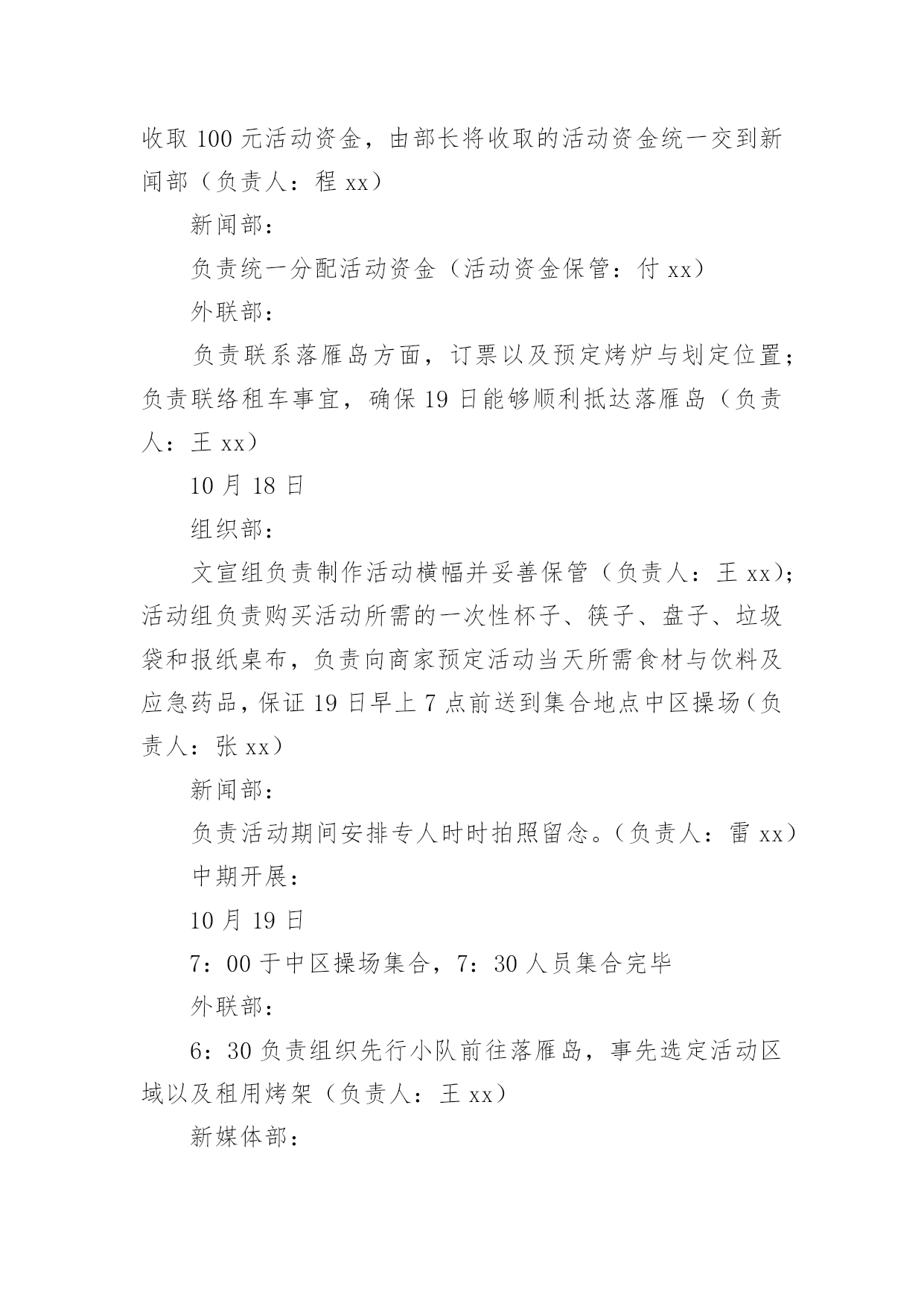 收取 100 元活动资金，由部长将收取的活动资金统一交到新闻部（负责人：程 xx）

新闻部：

负责统一分配活动资金（活动资金保管：付 xx）

外联部：

负责联系落雁岛方面，订票以及预定烤炉与划定位置；负责联络租车事宜，确保 19 日能够顺利抵达落雁岛（负责人：王 xx）

10 月 18 日

组织部：

文宣组负责制作活动横幅并妥善保管（负责人：王 xx)；活动组负责购买活动所需的一次性杯子、筷子、盘子、垃圾袋和报纸桌布，负责向商家预定活动当天所需食材与饮料及应急药品，保证 19 日早上 7 点前送到集合地点中区操场（负责人：张 xx）

新闻部：

负责活动期间安排专人时时拍照留念。（负责人：雷 xx）

中期开展：

10 月 19 日

7：00 于中区操场集合，7：30 人员集合完毕

外联部：

6：30 负责组织先行小队前往落雁岛，事先选定活动区域以及租用烤架（负责人：王 xx）

新媒体部：